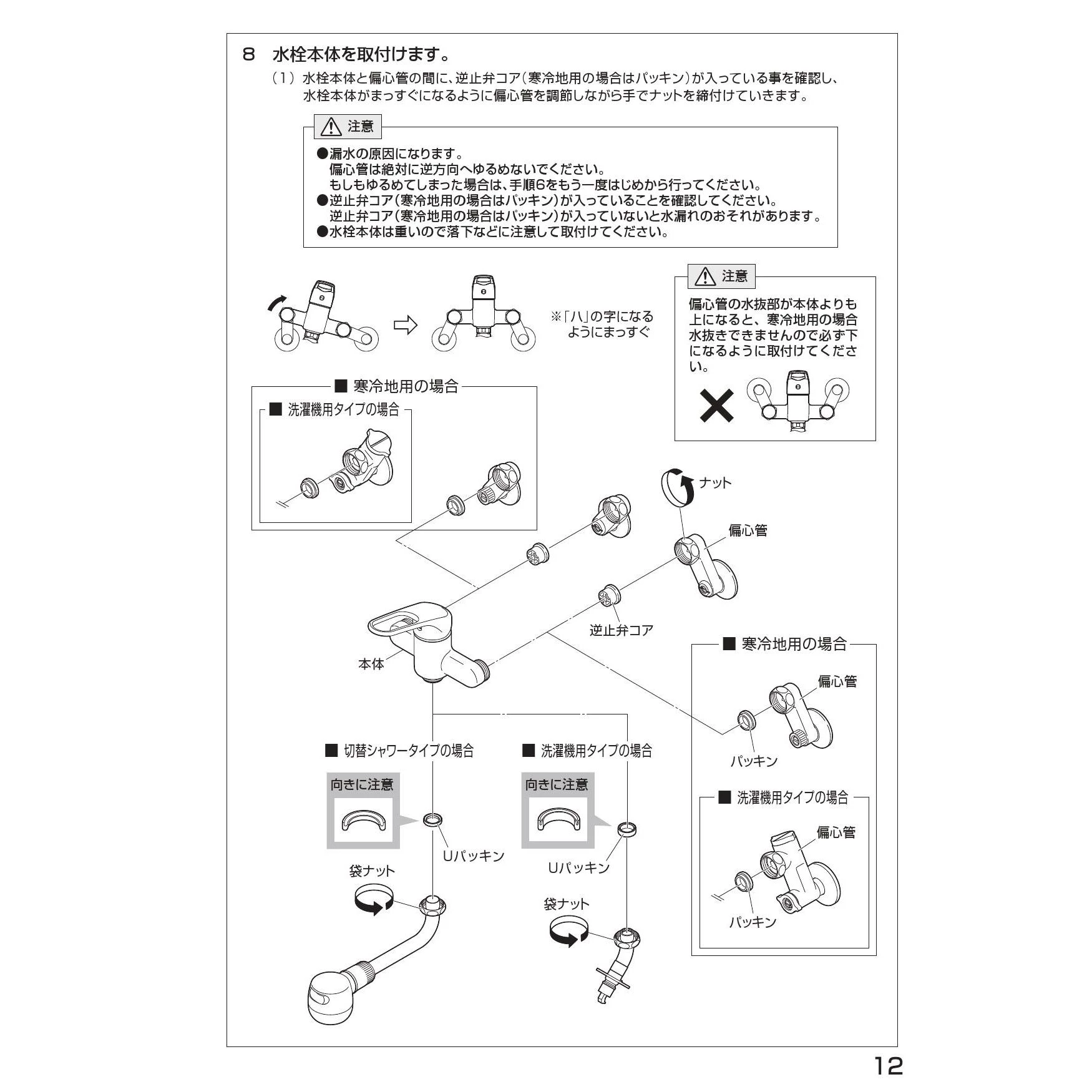 8　水栓本体を取付けます。

（1）水栓本体と偏心管の間に、逆止弁コア（寒冷地用の場合はパッキン）が入っている事を確認し、水栓本体がまっすぐになるように偏心管を調節しながら手でナットを締付けていきます。

注意

●漏水の原因になります。
偏心管は絶対に逆方向へゆるめないでください。
もしもゆるめてしまった場合は、手順6をもう一度はじめから行ってください。
●逆止弁コア（寒冷地用の場合はパッキン）が入っていることを確認してください。
逆止弁コア（寒冷地用の場合はパッキン）が入っていないと水漏れのおそれがあります。
●水栓本体は重いので落下などに注意して取付けてください。

※「ハ」の字になるようにまっすぐ

注意

偏心管の水抜部が本体よりも上になると、寒冷地用の場合水抜きできませんので必ず下になるように取付けてください。

■ 寒冷地用の場合

■ 洗濯機用タイプの場合

ナット

偏心管

逆止弁コア

本体

■ 寒冷地用の場合

偏心管

パッキン

■ 洗濯機用タイプの場合

偏心管

パッキン

■ 切替シャワータイプの場合

向きに注意

Uパッキン

袋ナット

■ 洗濯機用タイプの場合

向きに注意

Uパッキン

袋ナット

12